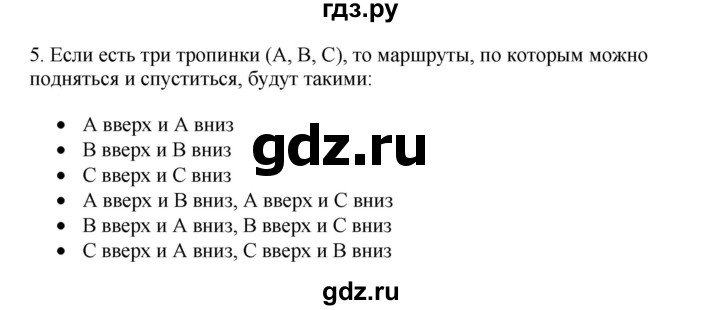 гдз.ру

5. Если есть три тропинки (A, B, C), то маршруты, по которым можно подняться и спуститься, будут такими:

- A вверх и A вниз
- B вверх и B вниз
- C вверх и C вниз
- A вверх и B вниз, A вверх и C вниз
- B вверх и A вниз, B вверх и C вниз
- C вверх и A вниз, C вверх и B вниз

gdz.ru

gdz.ru